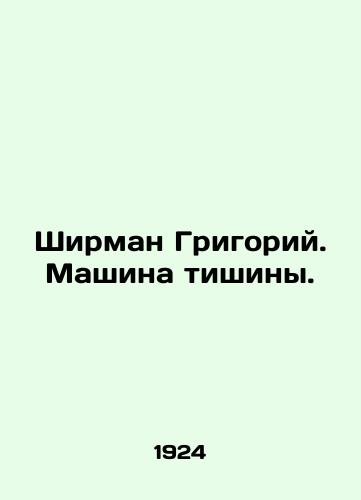 Ширман Григорий. Машина тишины.

1924